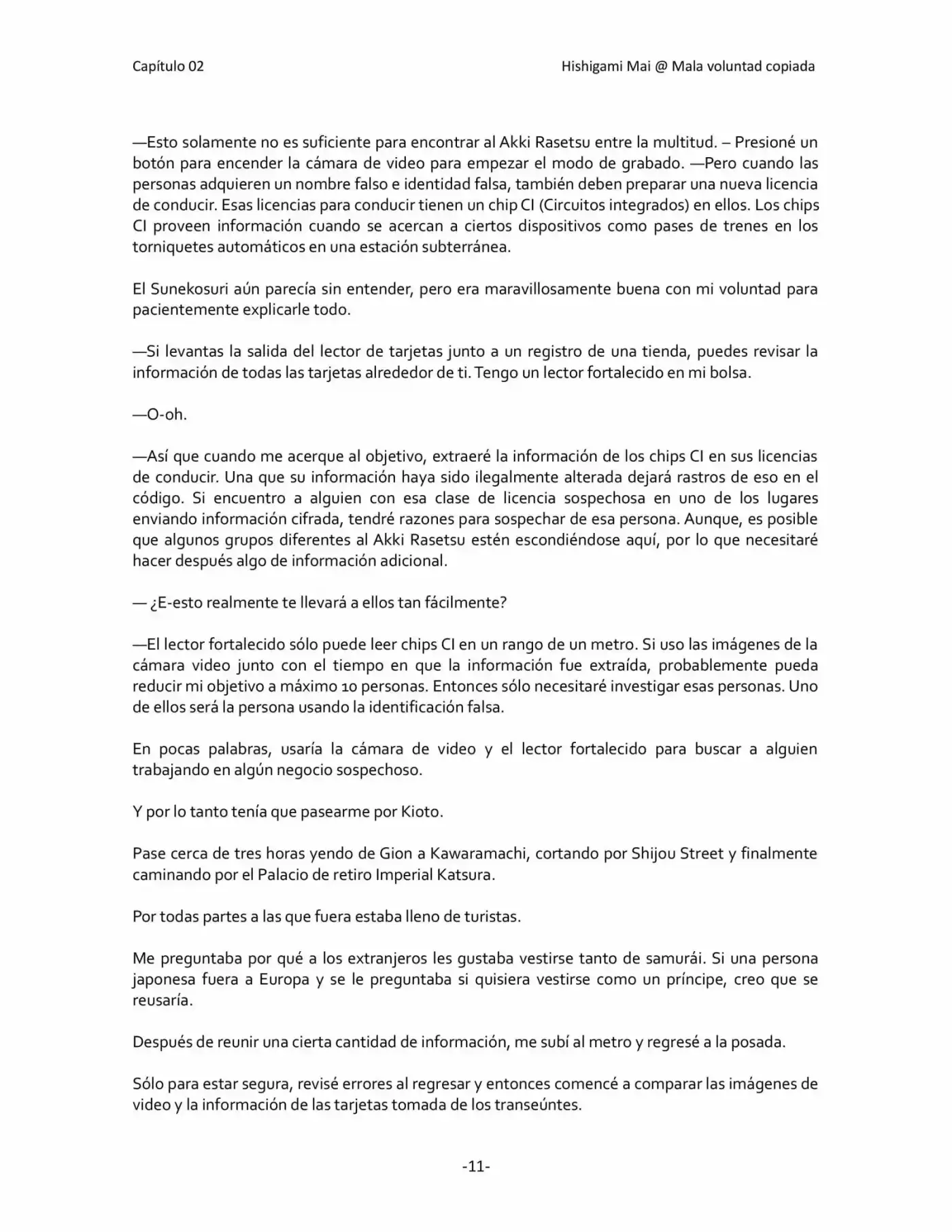 Capítulo 02

Hishigami Mai @ Mala voluntad copiada

—Esto solamente no es suficiente para encontrar al Akki Rasetsu entre la multitud. – Presioné un botón para encender la cámara de video para empezar el modo de grabado. —Pero cuando las personas adquieren un nombre falso e identidad falsa, también deben preparar una nueva licencia de conducir. Esas licencias para conducir tienen un chip CI (Circuitos integrados) en ellos. Los chips CI proveen información cuando se acercan a ciertos dispositivos como pases de trenes en los torniquetes automáticos en una estación subterránea.

El Sunekosuri aún parecía sin entender, pero era maravillosamente buena con mi voluntad para pacientemente explicarle todo.

—Si levantas la salida del lector de tarjetas junto a un registro de una tienda, puedes revisar la información de todas las tarjetas alrededor de ti. Tengo un lector fortalecido en mi bolsa.

—O-oh.

—Así que cuando me acerque al objetivo, extraeré la información de los chips CI en sus licencias de conducir. Una que su información haya sido ilegalmente alterada dejará rastros de eso en el código. Si encuentro a alguien con esa clase de licencia sospechosa en uno de los lugares enviando información cifrada, tendré razones para sospechar de esa persona. Aunque, es posible que algunos grupos diferentes al Akki Rasetsu estén escondiéndose aquí, por lo que necesitaré hacer después algo de información adicional.

— ¿E-esto realmente te llevará a ellos tan fácilmente?

—El lector fortalecido sólo puede leer chips CI en un rango de un metro. Si uso las imágenes de la cámara video junto con el tiempo en que la información fue extraída, probablemente pueda reducir mi objetivo a máximo 10 personas. Entonces sólo necesitaré investigar esas personas. Uno de ellos será la persona usando la identificación falsa.

En pocas palabras, usaría la cámara de video y el lector fortalecido para buscar a alguien trabajando en algún negocio sospechoso.

Y por lo tanto tenía que pasearme por Kioto.

Pase cerca de tres horas yendo de Gion a Kawaramachi, cortando por Shijou Street y finalmente caminando por el Palacio de retiro Imperial Katsura.

Por todas partes a las que fuera estaba lleno de turistas.

Me preguntaba por qué a los extranjeros les gustaba vestirse tanto de samurái. Si una persona japonesa fuera a Europa y se le preguntaba si quisiera vestirse como un príncipe, creo que se reusaría.

Después de reunir una cierta cantidad de información, me subí al metro y regresé a la posada.

Sólo para estar segura, revisé errores al regresar y entonces comencé a comparar las imágenes de video y la información de las tarjetas tomada de los transeúntes.

-11-